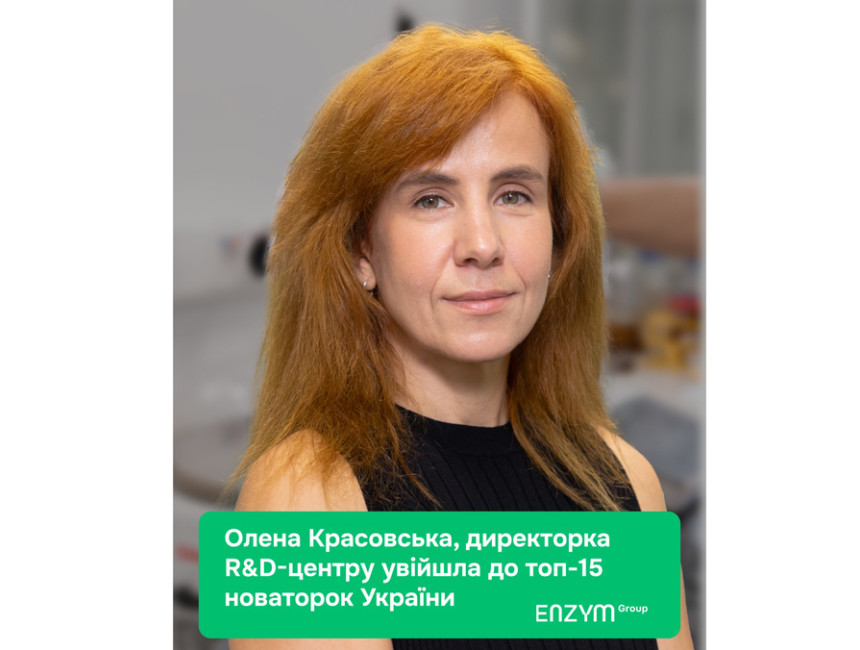 Олена Красовська, директорка R&D-центру увійшла до топ-15 новаторок України

ENZYM Group